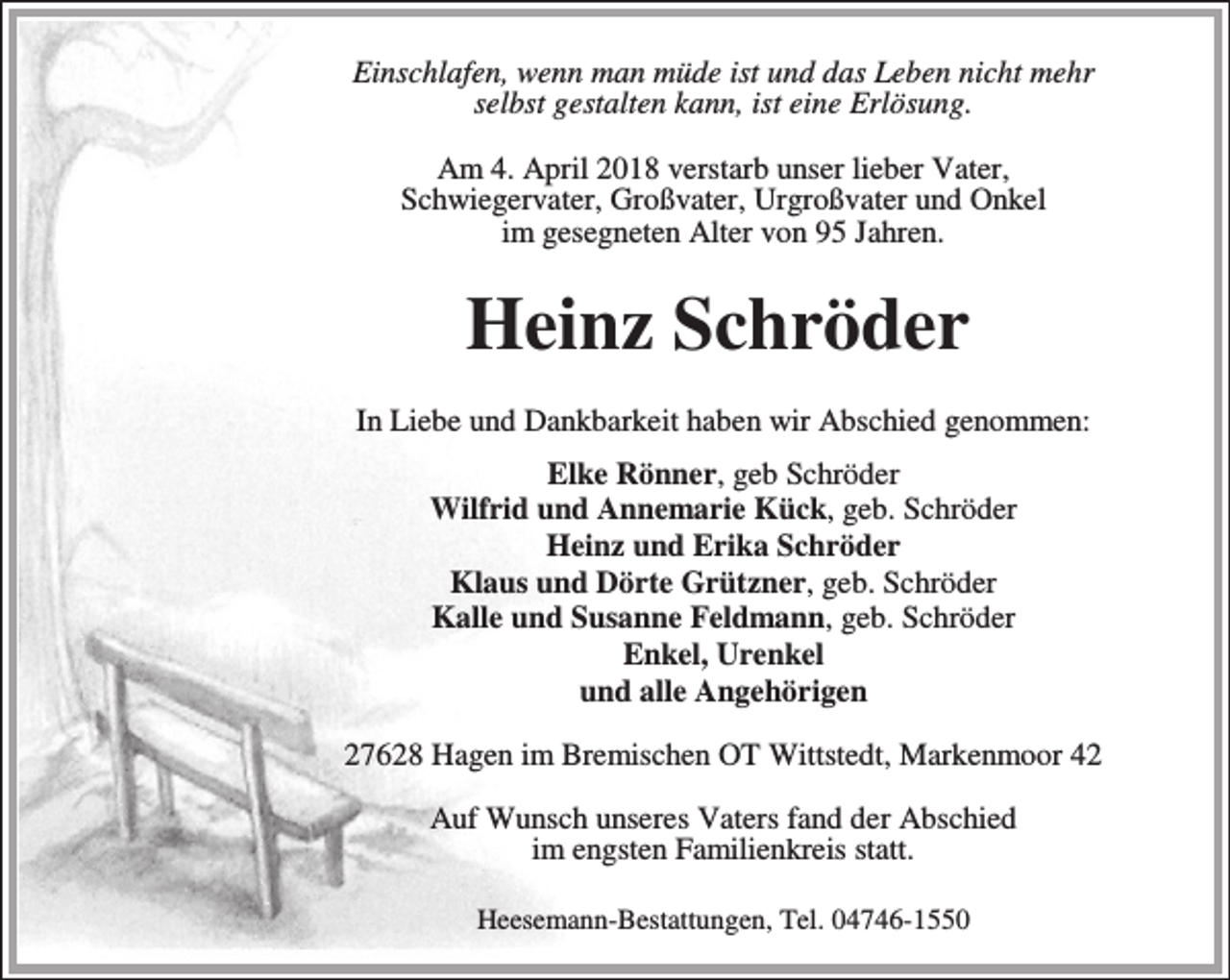 Einschlafen, wenn man müde ist und das Leben nicht mehr selbst gestalten kann, ist eine Erlösung.

Am 4. April 2018 verstarb unser lieber Vater, Schwiegervater, Großvater, Urgroßvater und Onkel im gesegneten Alter von 95 Jahren.

Heinz Schröder

In Liebe und Dankbarkeit haben wir Abschied genommen:

Elke Rönner, geb Schröder
Wilfrid und Annemarie Kück, geb. Schröder
Heinz und Erika Schröder
Klaus und Dörte Grützner, geb. Schröder
Kalle und Susanne Feldmann, geb. Schröder
Enkel, Urenkel
und alle Angehörigen

27628 Hagen im Bremischen OT Wittstedt, Markenmoor 42

Auf Wunsch unseres Vaters fand der Abschied im engsten Familienkreis statt.

Heesemann-Bestattungen, Tel. 04746-1550